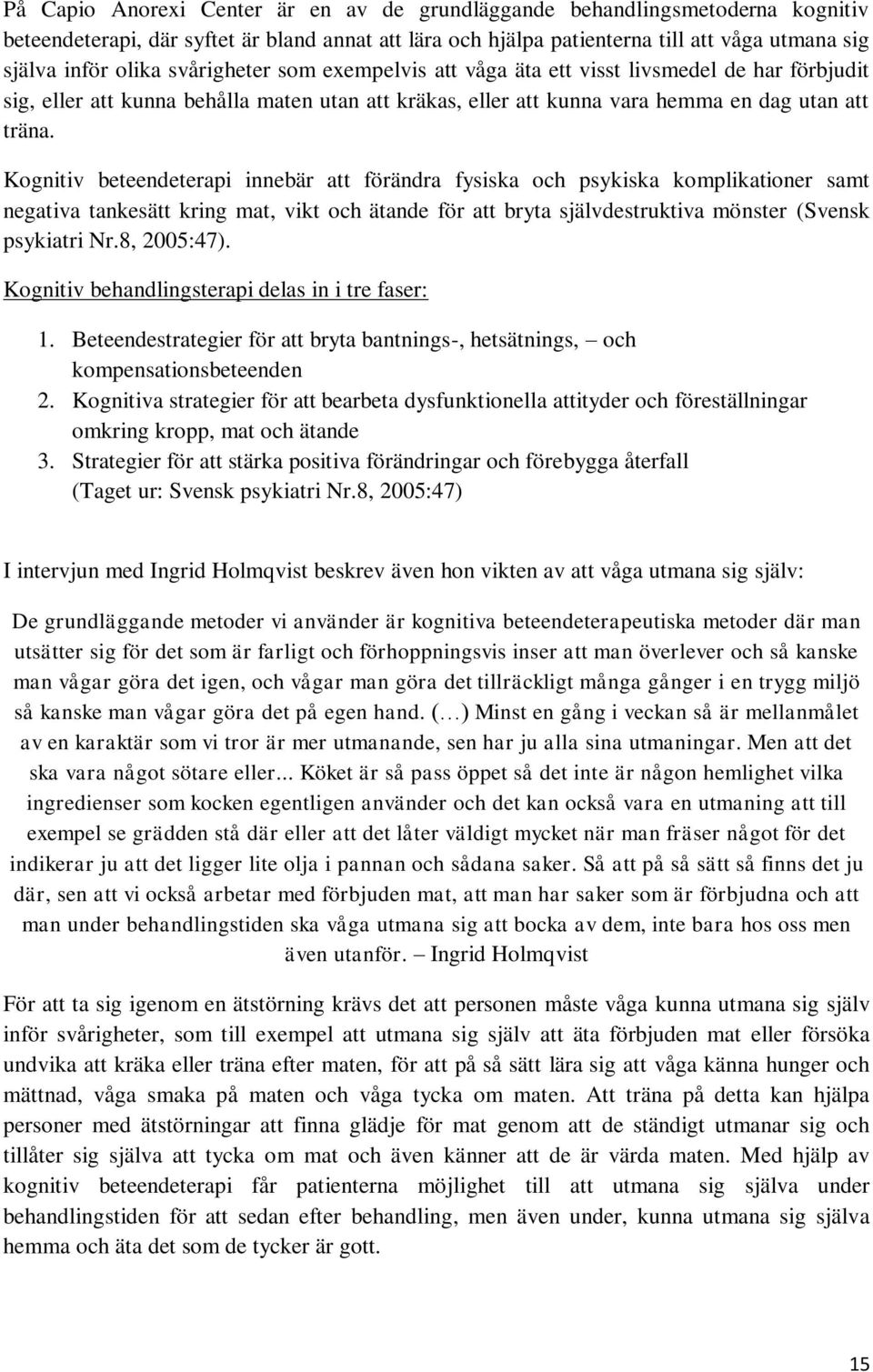 På Capio Anorexi Center är en av de grundläggande behandlingsmetoderna kognitiv beteendeterapi, där syftet är bland annat att lära och hjälpa patienterna till att våga utmana sig själva inför olika svårigheter som exempelvis att våga äta ett visst livsmedel de har förbjudit sig, eller att kunna behålla maten utan att kräkas, eller att kunna vara hemma en dag utan att träna.

Kognitiv beteendeterapi innebär att förändra fysiska och psykiska komplikationer samt negativa tankesätt kring mat, vikt och ätande för att bryta självdestruktiva mönster (Svensk psykiatri Nr.8, 2005:47).

Kognitiv behandlingsterapi delas in i tre faser:

1. Beteendestrategier för att bryta bantnings-, hetsätnings, – och kompensationsbeteenden
2. Kognitiva strategier för att bearbeta dysfunktionella attityder och föreställningar omkring kropp, mat och ätande
3. Strategier för att stärka positiva förändringar och förebygga återfall (Taget ur: Svensk psykiatri Nr.8, 2005:47)

I intervjun med Ingrid Holmqvist beskrev även hon vikten av att våga utmana sig själv:

De grundläggande metoder vi använder är kognitiva beteendeterapeutiska metoder där man utsätter sig för det som är farligt och förhoppningsvis inser att man överlever och så kanske man vågar göra det igen, och vågar man göra det tillräckligt många gånger i en trygg miljö så kanske man vågar göra det på egen hand. (…) Minst en gång i veckan så är mellanmålet av en karaktär som vi tror är mer utmanande, sen har ju alla sina utmaningar. Men att det ska vara något sötare eller... Köket är så pass öppet så det inte är någon hemlighet vilka ingredienser som kocken egentligen använder och det kan också vara en utmaning att till exempel se grädden stå där eller att det låter väldigt mycket när man fräser något för det indikerar ju att det ligger lite olja i pannan och sådana saker. Så att på så sätt så finns det ju där, sen att vi också arbetar med förbjuden mat, att man har saker som är förbjudna och att man under behandlingstiden ska våga utmana sig att bocka av dem, inte bara hos oss men även utanför. – Ingrid Holmqvist

För att ta sig igenom en ätstörning krävs det att personen måste våga kunna utmana sig själv inför svårigheter, som till exempel att utmana sig själv att äta förbjuden mat eller försöka undvika att kräka eller träna efter maten, för att på så sätt lära sig att våga känna hunger och mättnad, våga smaka på maten och våga tycka om maten. Att träna på detta kan hjälpa personer med ätstörningar att finna glädje för mat genom att de ständigt utmanar sig och tillåter sig själva att tycka om mat och även känner att de är värda maten. Med hjälp av kognitiv beteendeterapi får patienterna möjlighet till att utmana sig själva under behandlingstiden för att sedan efter behandling, men även under, kunna utmana sig själva hemma och äta det som de tycker är gott.

15